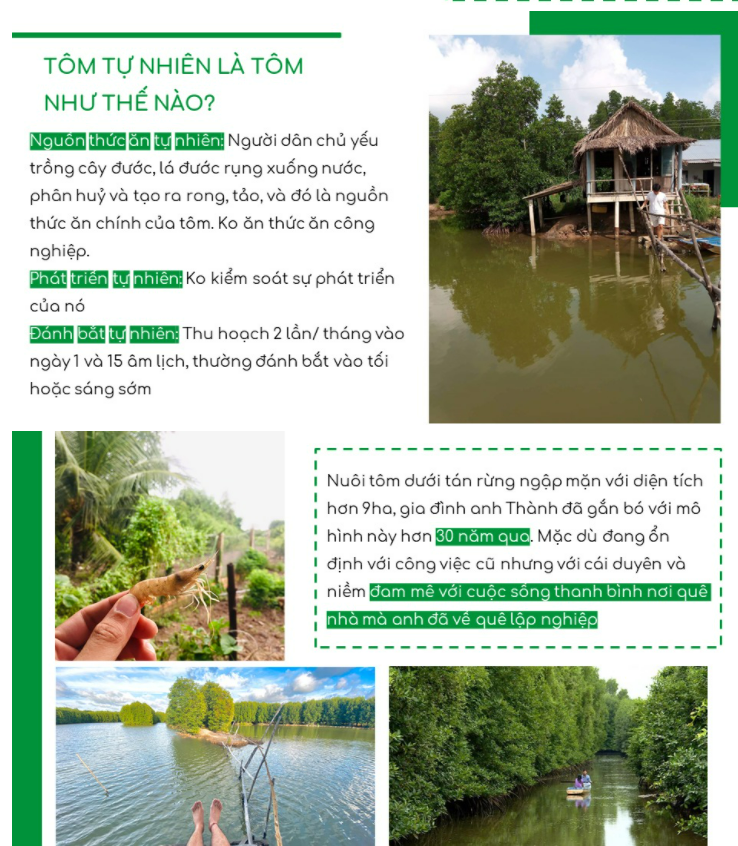 TÔM TỰ NHIÊN LÀ TÔM NHƯ THẾ NÀO?

Nguồn thức ăn tự nhiên: Người dân chủ yếu trồng cây đước, lá đước rụng xuống nước, phân huỷ và tạo ra rong, tảo, và đó là nguồn thức ăn chính của tôm. Ko ăn thức ăn công nghiệp.
Phát triển tự nhiên: Ko kiểm soát sự phát triển của nó
Đánh bắt tự nhiên: Thu hoạch 2 lần/ tháng vào ngày 1 và 15 âm lịch, thường đánh bắt vào tối hoặc sáng sớm

Nuôi tôm dưới tán rừng ngập mặn với diện tích hơn 9ha, gia đình anh Thành đã gắn bó với mô hình này hơn 30 năm qua. Mặc dù đang ổn định với công việc cũ nhưng với cái duyên và niềm đam mê với cuộc sống thanh bình nơi quê nhà mà anh đã về quê lập nghiệp